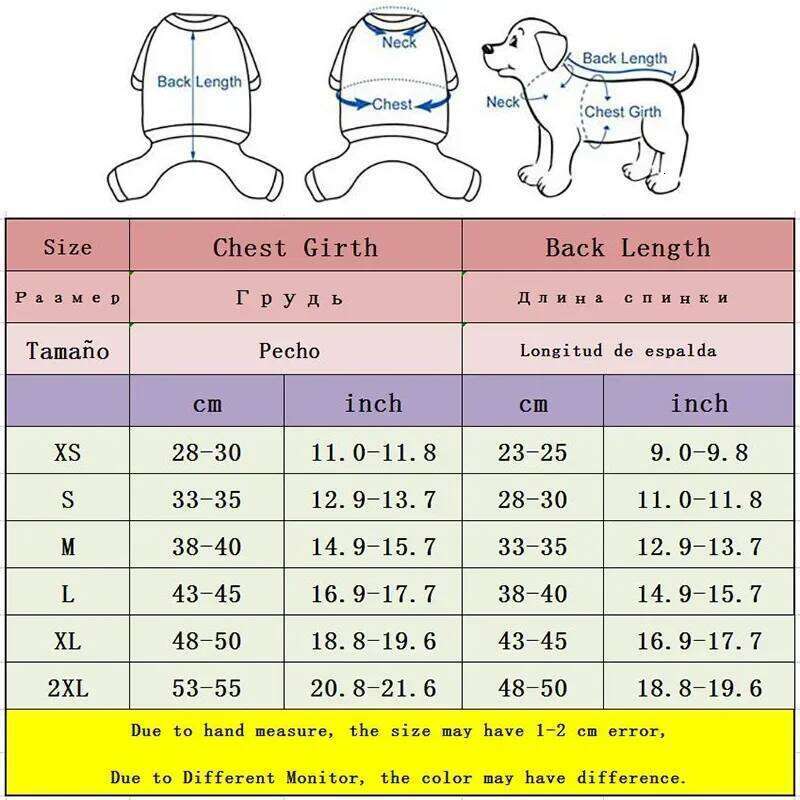 Back Length

Neck

Chest

Back Length

Neck

Chest Girth

| Size | Chest Girth | | Back Length | |
|---|---|---|---|---|
| Размер | Грудь | | Длина спинки | |
| Tamaño | Pecho | | Longitud de espalda | |
| | cm | inch | cm | inch |
| XS | 28-30 | 11.0-11.8 | 23-25 | 9.0-9.8 |
| S | 33-35 | 12.9-13.7 | 28-30 | 11.0-11.8 |
| M | 38-40 | 14.9-15.7 | 33-35 | 12.9-13.7 |
| L | 43-45 | 16.9-17.7 | 38-40 | 14.9-15.7 |
| XL | 48-50 | 18.8-19.6 | 43-45 | 16.9-17.7 |
| 2XL | 53-55 | 20.8-21.6 | 48-50 | 18.8-19.6 |

Due to hand measure, the size may have 1-2 cm error,

Due to Different Monitor, the color may have difference.